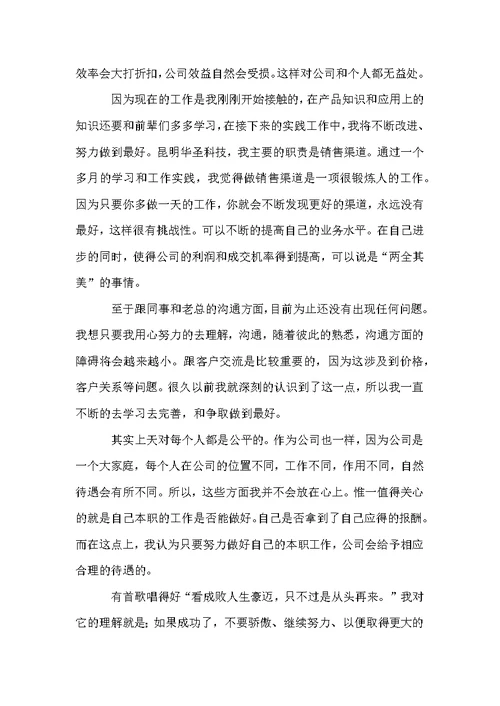 效率会大打折扣，公司效益自然会受损。这样对公司和个人都无益处。

因为现在的工作是我刚刚开始接触的，在产品知识和应用上的知识还要和前辈们多多学习，在接下来的实践工作中，我将不断改进、努力做到最好。昆明华圣科技，我主要的职责是销售渠道。通过一个多月的学习和工作实践，我觉得做销售渠道是一项很锻炼人的工作。因为只要你多做一天的工作，你就会不断发现更好的渠道，永远没有最好，这样很有挑战性。可以不断的提高自己的业务水平。在自己进步的同时，使得公司的利润和成交机率得到提高，可以说是“两全其美”的事情。

至于跟同事和老总的沟通方面，目前为止还没有出现任何问题。我想只要我用心努力的去理解，沟通，随着彼此的熟悉，沟通方面的障碍将会越来越小。跟客户交流是比较重要的，因为这涉及到价格，客户关系等问题。很久以前我就深刻的认识到了这一点，所以我一直不断的去学习去完善，和争取做到最好。

其实上天对每个人都是公平的。作为公司也一样，因为公司是一个大家庭，每个人在公司的位置不同，工作不同，作用不同，自然待遇会有所不同。所以，这些方面我并不会放在心上。惟一值得关心的就是自己本职的工作是否能做好。自己是否拿到了自己应得的报酬。而在这点上，我认为只要努力做好自己的本职工作，公司会给予相应合理的待遇的。

有首歌唱得好“看成败人生豪迈，只不过是从头再来。”我对它的理解就是：如果成功了，不要骄傲、继续努力、以便取得更大的